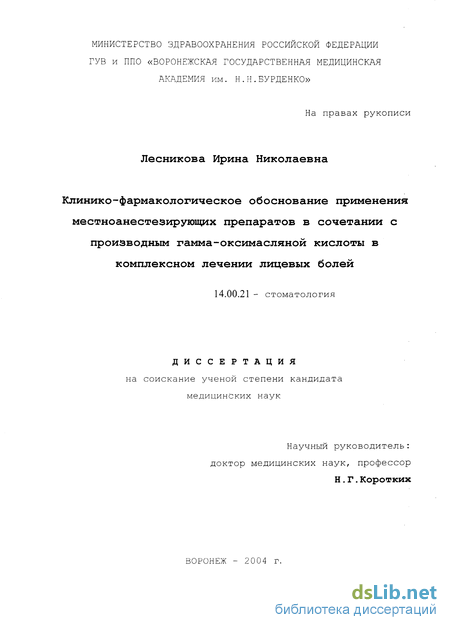 МИНИСТЕРСТВО ЗДРАВООХРАНЕНИЯ РОССИЙСКОЙ ФЕДЕРАЦИИ
ГУВ и ППО «ВОРОНЕЖСКАЯ ГОСУДАРСТВЕННАЯ МЕДИЦИНСКАЯ АКАДЕМИЯ им. Н.Н.БУРДЕНКО»

На правах рукописи

Лесникова Ирина Николаевна

Клинико-фармакологическое обоснование применения местноанестезирующих препаратов в сочетании с производным гамма-оксимасляной кислоты в комплексном лечении лицевых болей

14.00.21 - стоматология

ДИССЕРТАЦИЯ
на соискание ученой степени кандидата медицинских наук

Научный руководитель:
доктор медицинских наук, профессор
Н.Г.Коротких

ВОРОНЕЖ - 2004 г.

dsLib.net
библиотека диссертаций